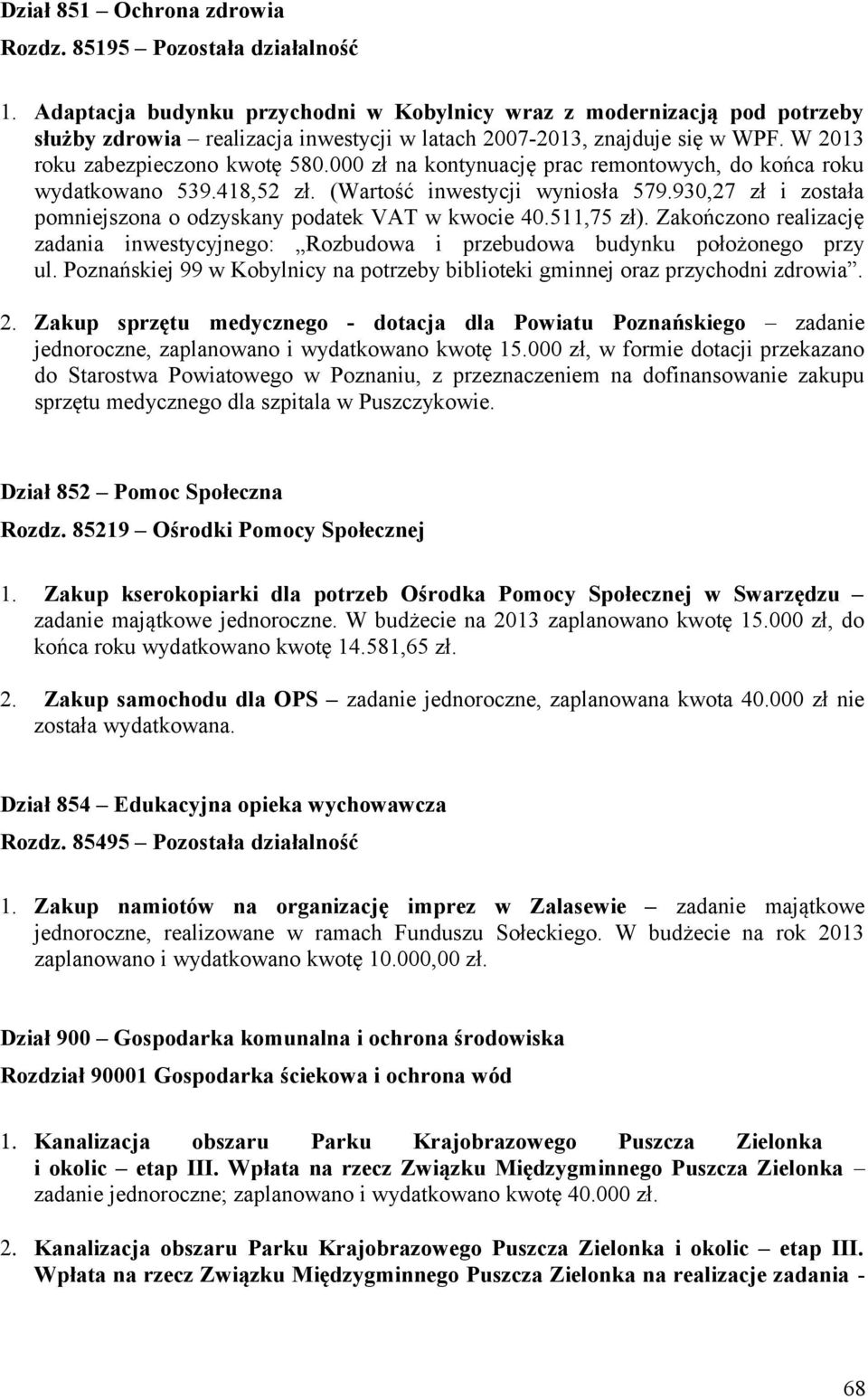 Dział 851 – Ochrona zdrowia

Rozdz. 85195 – Pozostała działalność

1. Adaptacja budynku przychodni w Kobylnicy wraz z modernizacją pod potrzeby służby zdrowia – realizacja inwestycji w latach 2007-2013, znajduje się w WPF. W 2013 roku zabezpieczono kwotę 580.000 zł na kontynuację prac remontowych, do końca roku wydatkowano 539.418,52 zł. (Wartość inwestycji wyniosła 579.930,27 zł i została pomniejszona o odzyskany podatek VAT w kwocie 40.511,75 zł). Zakończono realizację zadania inwestycyjnego: „Rozbudowa i przebudowa budynku położonego przy ul. Poznańskiej 99 w Kobylnicy na potrzeby biblioteki gminnej oraz przychodni zdrowia”.

2. Zakup sprzętu medycznego - dotacja dla Powiatu Poznańskiego – zadanie jednoroczne, zaplanowano i wydatkowano kwotę 15.000 zł, w formie dotacji przekazano do Starostwa Powiatowego w Poznaniu, z przeznaczeniem na dofinansowanie zakupu sprzętu medycznego dla szpitala w Puszczykowie.

Dział 852 – Pomoc Społeczna

Rozdz. 85219 – Ośrodki Pomocy Społecznej

1. Zakup kserokopiarki dla potrzeb Ośrodka Pomocy Społecznej w Swarzędzu – zadanie majątkowe jednoroczne. W budżecie na 2013 zaplanowano kwotę 15.000 zł, do końca roku wydatkowano kwotę 14.581,65 zł.

2. Zakup samochodu dla OPS – zadanie jednoroczne, zaplanowana kwota 40.000 zł nie została wydatkowana.

Dział 854 – Edukacyjna opieka wychowawcza

Rozdz. 85495 – Pozostała działalność

1. Zakup namiotów na organizację imprez w Zalasewie – zadanie majątkowe jednoroczne, realizowane w ramach Funduszu Sołeckiego. W budżecie na rok 2013 zaplanowano i wydatkowano kwotę 10.000,00 zł.

Dział 900 – Gospodarka komunalna i ochrona środowiska

Rozdział 90001 Gospodarka ściekowa i ochrona wód

1. Kanalizacja obszaru Parku Krajobrazowego Puszcza Zielonka i okolic – etap III. Wpłata na rzecz Związku Międzygminnego Puszcza Zielonka – zadanie jednoroczne; zaplanowano i wydatkowano kwotę 40.000 zł.

2. Kanalizacja obszaru Parku Krajobrazowego Puszcza Zielonka i okolic – etap III. Wpłata na rzecz Związku Międzygminnego Puszcza Zielonka na realizacje zadania -

68